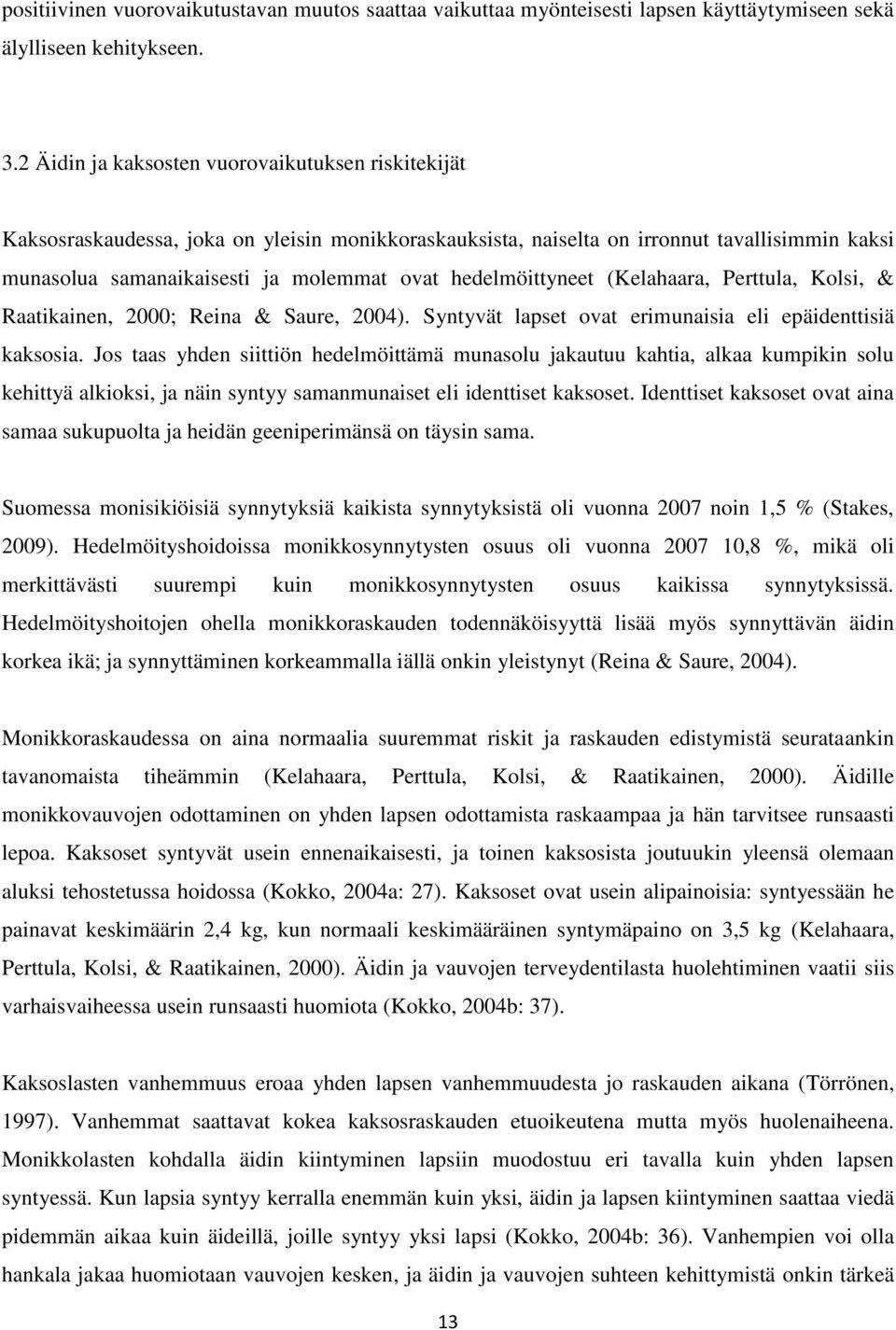 positiivinen vuorovaikutustavan muutos saattaa vaikuttaa myönteisesti lapsen käyttäytymiseen sekä älylliseen kehitykseen.

3.2 Äidin ja kaksosten vuorovaikutuksen riskitekijät

Kaksosraskaudessa, joka on yleisin monikkoraskauksista, naiselta on irronnut tavallisimmin kaksi munasolua samanaikaisesti ja molemmat ovat hedelmöittyneet (Kelahaara, Perttula, Kolsi, & Raatikainen, 2000; Reina & Saure, 2004). Syntyvät lapset ovat erimunaisia eli epäidenttisiä kaksosia. Jos taas yhden siittiön hedelmöittämä munasolu jakautuu kahtia, alkaa kumpikin solu kehittyä alkioksi, ja näin syntyy samanmunaiset eli identtiset kaksoset. Identtiset kaksoset ovat aina samaa sukupuolta ja heidän geeniperimänsä on täysin sama.

Suomessa monisikiöisiä synnytyksiä kaikista synnytyksistä oli vuonna 2007 noin 1,5 % (Stakes, 2009). Hedelmöityshoidoissa monikkosynnytysten osuus oli vuonna 2007 10,8 %, mikä oli merkittävästi suurempi kuin monikkosynnytysten osuus kaikissa synnytyksissä. Hedelmöityshoitojen ohella monikkoraskauden todennäköisyyttä lisää myös synnyttävän äidin korkea ikä; ja synnyttäminen korkeammalla iällä onkin yleistynyt (Reina & Saure, 2004).

Monikkoraskaudessa on aina normaalia suuremmat riskit ja raskauden edistymistä seurataankin tavanomaista tiheämmin (Kelahaara, Perttula, Kolsi, & Raatikainen, 2000). Äidille monikkovauvojen odottaminen on yhden lapsen odottamista raskaampaa ja hän tarvitsee runsaasti lepoa. Kaksoset syntyvät usein ennenaikaisesti, ja toinen kaksosista joutuukin yleensä olemaan aluksi tehostetussa hoidossa (Kokko, 2004a: 27). Kaksoset ovat usein alipainoisia: syntyessään he painavat keskimäärin 2,4 kg, kun normaali keskimääräinen syntymäpaino on 3,5 kg (Kelahaara, Perttula, Kolsi, & Raatikainen, 2000). Äidin ja vauvojen terveydentilasta huolehtiminen vaatii siis varhaisvaiheessa usein runsaasti huomiota (Kokko, 2004b: 37).

Kaksoslasten vanhemmuus eroaa yhden lapsen vanhemmuudesta jo raskauden aikana (Törrönen, 1997). Vanhemmat saattavat kokea kaksosraskauden etuoikeutena mutta myös huolenaiheena. Monikkolasten kohdalla äidin kiintyminen lapsiin muodostuu eri tavalla kuin yhden lapsen syntyessä. Kun lapsia syntyy kerralla enemmän kuin yksi, äidin ja lapsen kiintyminen saattaa viedä pidemmän aikaa kuin äideillä, joille syntyy yksi lapsi (Kokko, 2004b: 36). Vanhempien voi olla hankala jakaa huomiotaan vauvojen kesken, ja äidin ja vauvojen suhteen kehittymistä onkin tärkeä

13